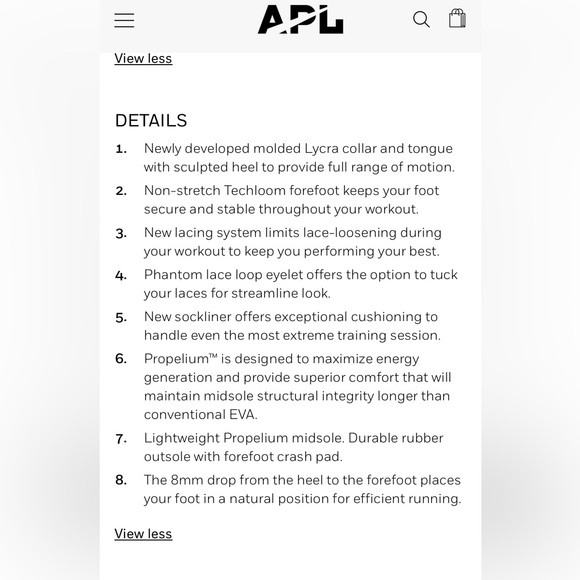 APL

View less

DETAILS

1. Newly developed molded Lycra collar and tongue with sculpted heel to provide full range of motion.
2. Non-stretch Techloom forefoot keeps your foot secure and stable throughout your workout.
3. New lacing system limits lace-loosening during your workout to keep you performing your best.
4. Phantom lace loop eyelet offers the option to tuck your laces for streamline look.
5. New sockliner offers exceptional cushioning to handle even the most extreme training session.
6. Propelium™ is designed to maximize energy generation and provide superior comfort that will maintain midsole structural integrity longer than conventional EVA.
7. Lightweight Propelium midsole. Durable rubber outsole with forefoot crash pad.
8. The 8mm drop from the heel to the forefoot places your foot in a natural position for efficient running.

View less